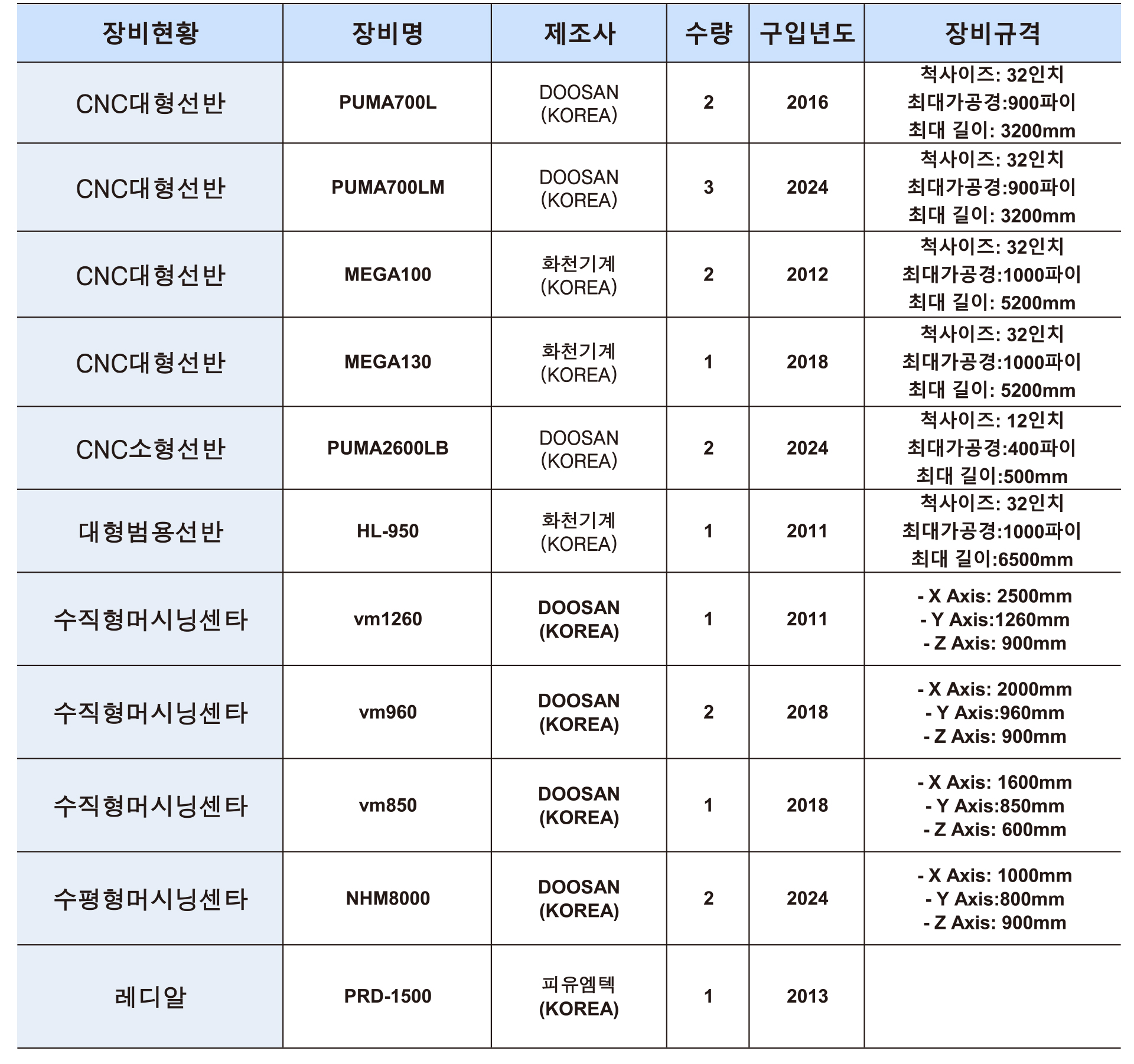 | 장비현황 | 장비명 | 제조사 | 수량 | 구입년도 | 장비규격 |
|---|---|---|---|---|---|
| CNC대형선반 | PUMA700L | DOOSAN (KOREA) | 2 | 2016 | 척사이즈: 32인치 최대가공경:900파이 최대 길이: 3200mm |
| CNC대형선반 | PUMA700LM | DOOSAN (KOREA) | 3 | 2024 | 척사이즈: 32인치 최대가공경:900파이 최대 길이: 3200mm |
| CNC대형선반 | MEGA100 | 화천기계 (KOREA) | 2 | 2012 | 척사이즈: 32인치 최대가공경:1000파이 최대 길이: 5200mm |
| CNC대형선반 | MEGA130 | 화천기계 (KOREA) | 1 | 2018 | 척사이즈: 32인치 최대가공경:1000파이 최대 길이: 5200mm |
| CNC소형선반 | PUMA2600LB | DOOSAN (KOREA) | 2 | 2024 | 척사이즈: 12인치 최대가공경:400파이 최대 길이:500mm |
| 대형범용선반 | HL-950 | 화천기계 (KOREA) | 1 | 2011 | 척사이즈: 32인치 최대가공경:1000파이 최대 길이:6500mm |
| 수직형머시닝센타 | vm1260 | DOOSAN (KOREA) | 1 | 2011 | - X Axis: 2500mm - Y Axis:1260mm - Z Axis: 900mm |
| 수직형머시닝센타 | vm960 | DOOSAN (KOREA) | 2 | 2018 | - X Axis: 2000mm - Y Axis:960mm - Z Axis: 900mm |
| 수직형머시닝센타 | vm850 | DOOSAN (KOREA) | 1 | 2018 | - X Axis: 1600mm - Y Axis:850mm - Z Axis: 600mm |
| 수평형머시닝센타 | NHM8000 | DOOSAN (KOREA) | 2 | 2024 | - X Axis: 1000mm - Y Axis:800mm - Z Axis: 900mm |
| 레디알 | PRD-1500 | 피유엠텍 (KOREA) | 1 | 2013 | |